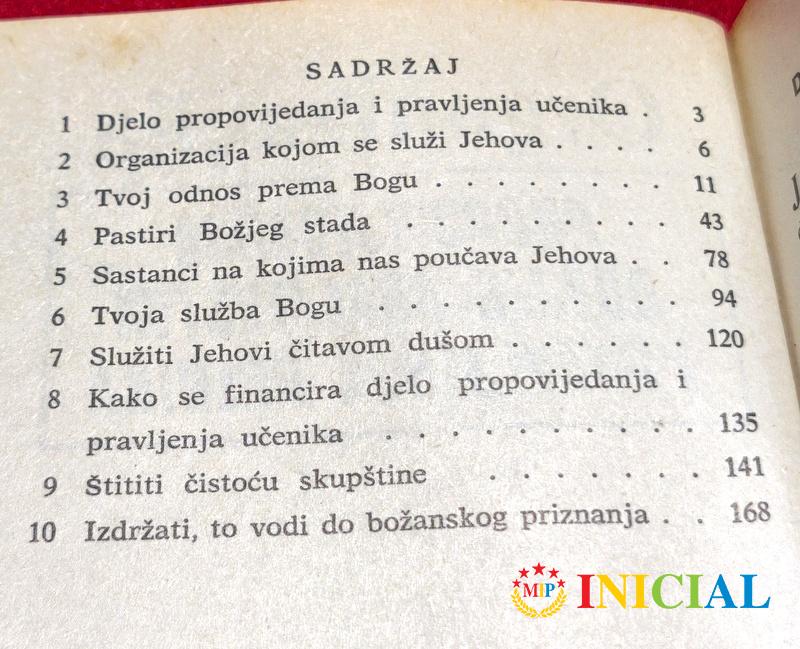 SADRŽAJ

1 Djelo propovijedanja i pravljenja učenika 3
2 Organizacija kojom se služi Jehova 6
3 Tvoj odnos prema Bogu 11
4 Pastiri Božjeg stada 43
5 Sastanci na kojima nas poučava Jehova 78
6 Tvoja služba Bogu 94
7 Služiti Jehovi čitavom dušom 120
8 Kako se financira djelo propovijedanja i pravljenja učenika 135
9 Štititi čistoću skupštine 141
10 Izdržati, to vodi do božanskog priznanja 168

MIP INICIAL